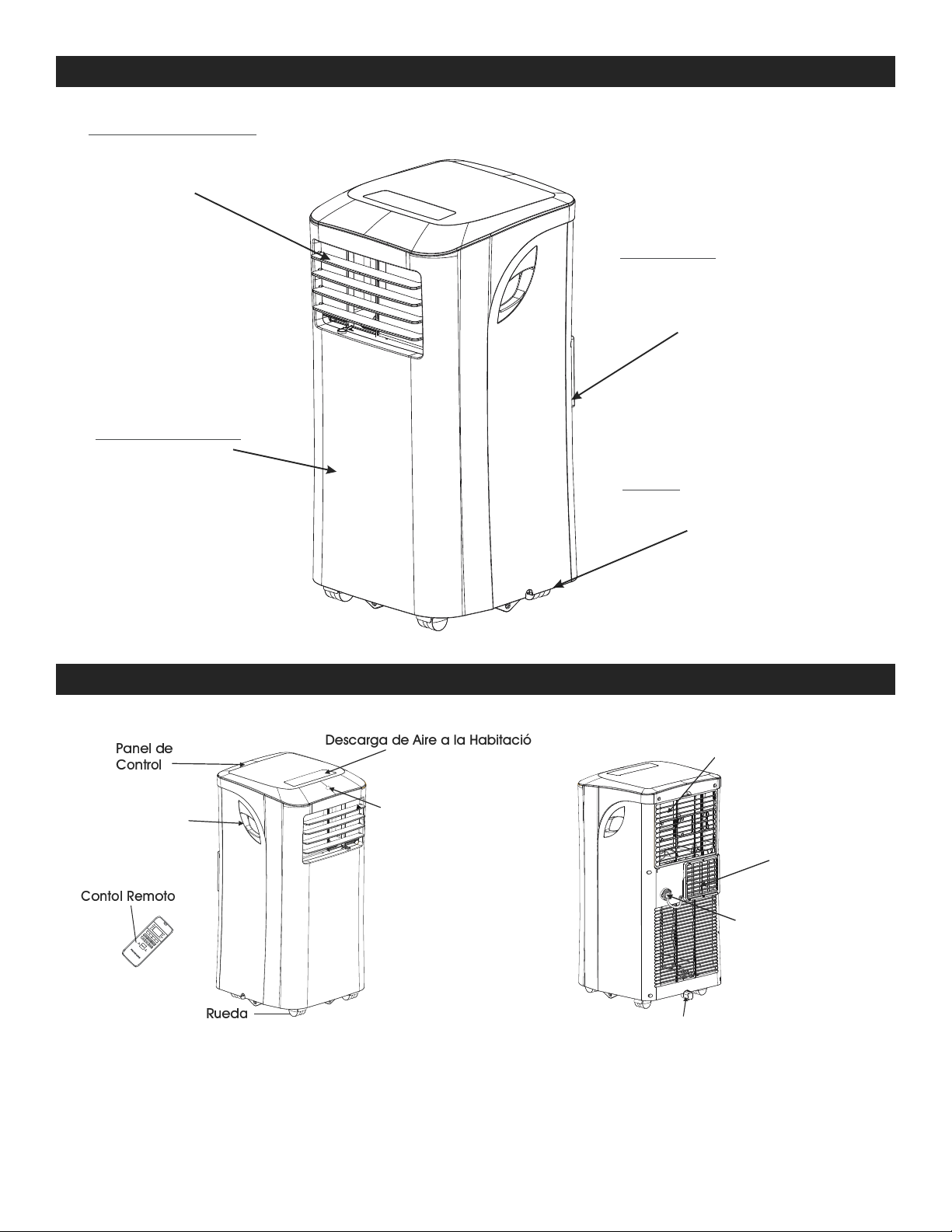 Panel de Control

Descarga de Aire a la Habitació

Contol Remoto

Rueda